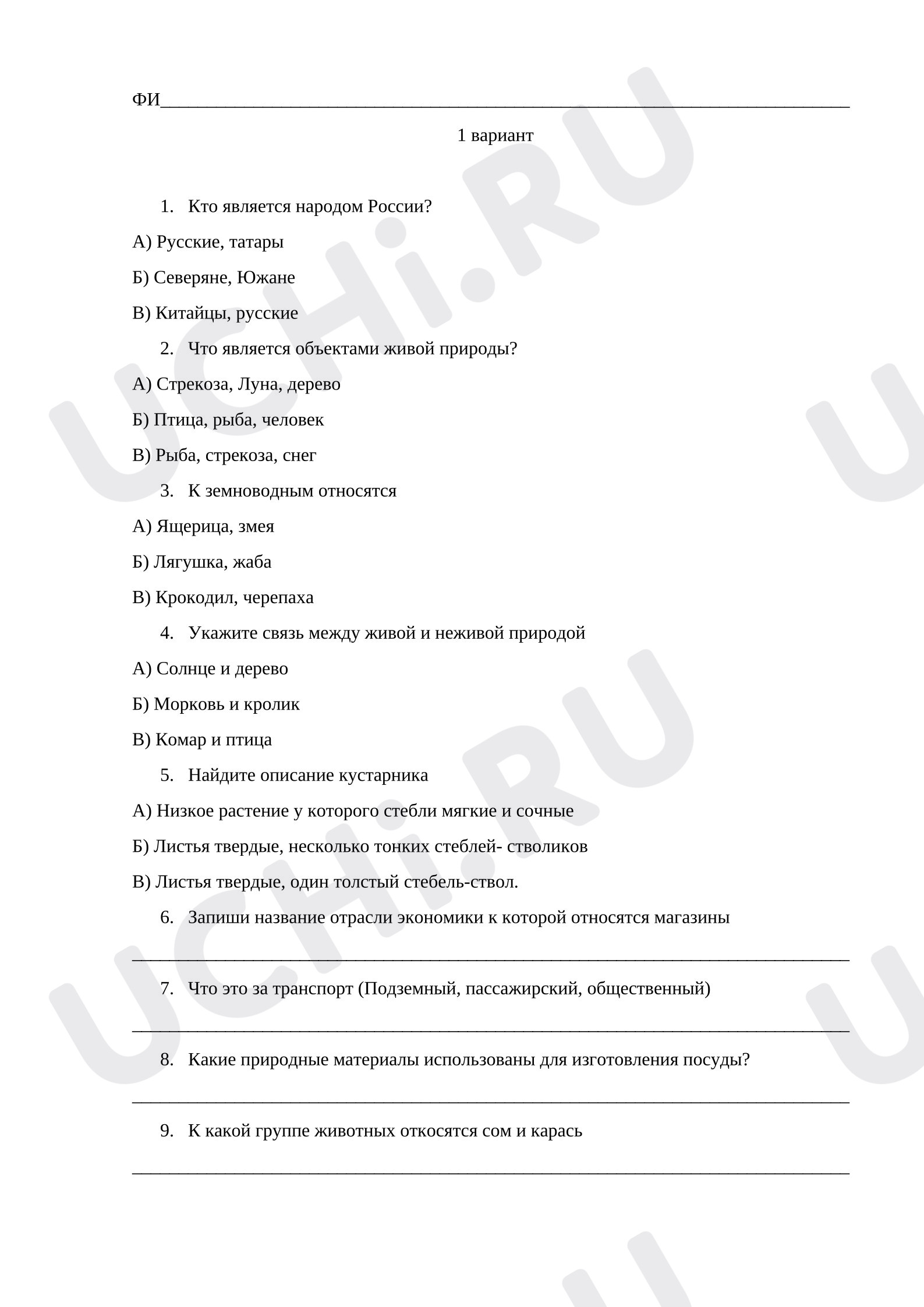 ФИ____

1 вариант

1. Кто является народом России?

А) Русские, татары

Б) Северяне, Южане

В) Китайцы, русские

2. Что является объектами живой природы?

А) Стрекоза, Луна, дерево

Б) Птица, рыба, человек

В) Рыба, стрекоза, снег

3. К земноводным относятся

А) Ящерица, змея

Б) Лягушка, жаба

В) Крокодил, черепаха

4. Укажите связь между живой и неживой природой

А) Солнце и дерево

Б) Морковь и кролик

В) Комар и птица

5. Найдите описание кустарника

А) Низкое растение у которого стебли мягкие и сочные

Б) Листья твердые, несколько тонких стеблей- стволиков

В) Листья твердые, один толстый стебель-ствол.

6. Запиши название отрасли экономики к которой относятся магазины

____

7. Что это за транспорт (Подземный, пассажирский, общественный)

____

8. Какие природные материалы использованы для изготовления посуды?

____

9. К какой группе животных откосятся сом и карась

____

UCHi.RU